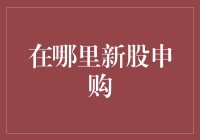 在哪里新股申购